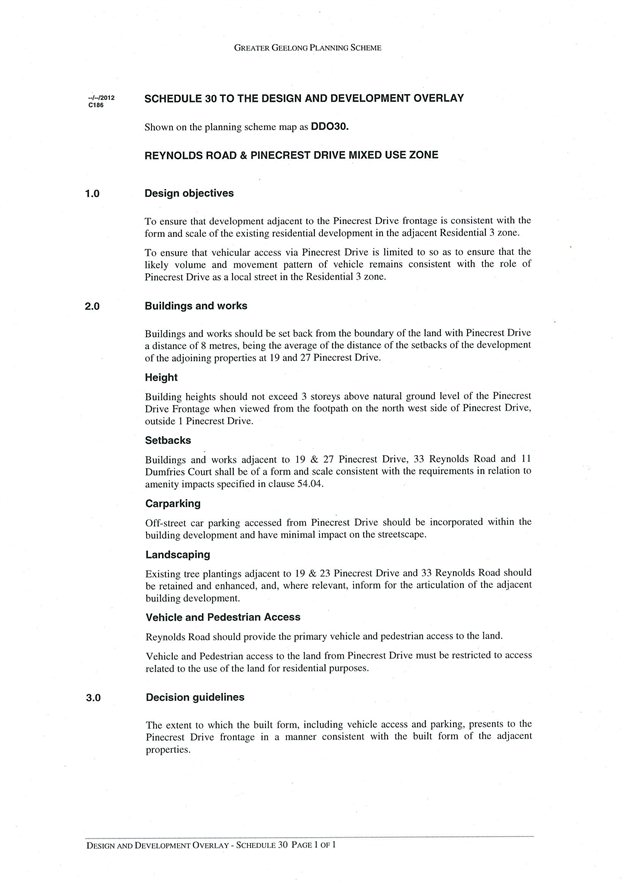 GREATER GEELONG PLANNING SCHEME

--/--/2012
C186

SCHEDULE 30 TO THE DESIGN AND DEVELOPMENT OVERLAY

Shown on the planning scheme map as DDO30.

REYNOLDS ROAD & PINECREST DRIVE MIXED USE ZONE

1.0

Design objectives

To ensure that development adjacent to the Pinecrest Drive frontage is consistent with the form and scale of the existing residential development in the adjacent Residential 3 zone.

To ensure that vehicular access via Pinecrest Drive is limited to so as to ensure that the likely volume and movement pattern of vehicle remains consistent with the role of Pinecrest Drive as a local street in the Residential 3 zone.

2.0

Buildings and works

Buildings and works should be set back from the boundary of the land with Pinecrest Drive a distance of 8 metres, being the average of the distance of the setbacks of the development of the adjoining properties at 19 and 27 Pinecrest Drive.

Height

Building heights should not exceed 3 storeys above natural ground level of the Pinecrest Drive Frontage when viewed from the footpath on the north west side of Pinecrest Drive, outside 1 Pinecrest Drive.

Setbacks

Buildings and works adjacent to 19 & 27 Pinecrest Drive, 33 Reynolds Road and 11 Dumfries Court shall be of a form and scale consistent with the requirements in relation to amenity impacts specified in clause 54.04.

Carparking

Off-street car parking accessed from Pinecrest Drive should be incorporated within the building development and have minimal impact on the streetscape.

Landscaping

Existing tree plantings adjacent to 19 & 23 Pinecrest Drive and 33 Reynolds Road should be retained and enhanced, and, where relevant, inform for the articulation of the adjacent building development.

Vehicle and Pedestrian Access

Reynolds Road should provide the primary vehicle and pedestrian access to the land.

Vehicle and Pedestrian access to the land from Pinecrest Drive must be restricted to access related to the use of the land for residential purposes.

3.0

Decision guidelines

The extent to which the built form, including vehicle access and parking, presents to the Pinecrest Drive frontage in a manner consistent with the built form of the adjacent properties.

DESIGN AND DEVELOPMENT OVERLAY - SCHEDULE 30 PAGE 1 OF 1